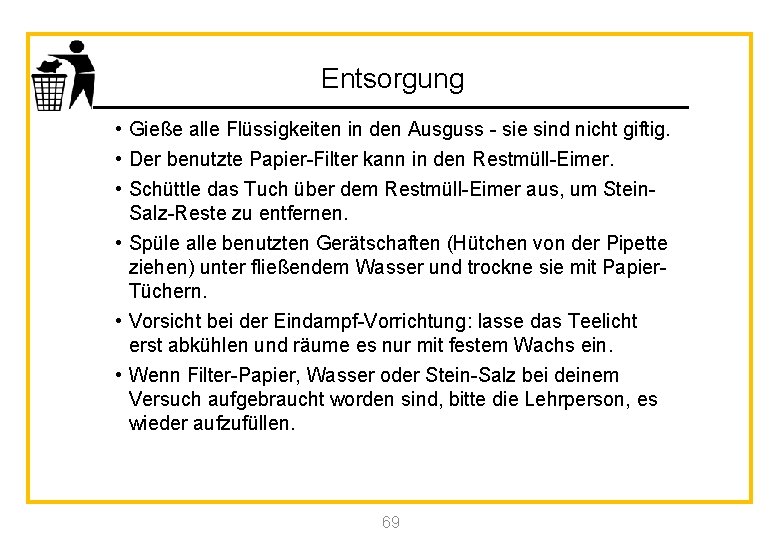 Entsorgung

• Gieße alle Flüssigkeiten in den Ausguss - sie sind nicht giftig.

• Der benutzte Papier-Filter kann in den Restmüll-Eimer.

• Schüttle das Tuch über dem Restmüll-Eimer aus, um Stein-Salz-Reste zu entfernen.

• Spüle alle benutzten Gerätschaften (Hütchen von der Pipette ziehen) unter fließendem Wasser und trockne sie mit Papier-Tüchern.

• Vorsicht bei der Eindampf-Vorrichtung: lasse das Teelicht erst abkühlen und räume es nur mit festem Wachs ein.

• Wenn Filter-Papier, Wasser oder Stein-Salz bei deinem Versuch aufgebraucht worden sind, bitte die Lehrperson, es wieder aufzufüllen.

69